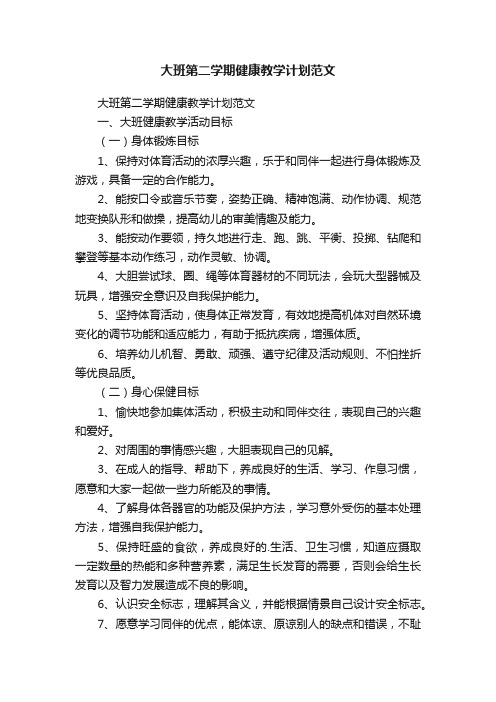 大班第二学期健康教学计划范文

大班第二学期健康教学计划范文

一、大班健康教学活动目标

（一）身体锻炼目标

1、保持对体育活动的浓厚兴趣，乐于和同伴一起进行身体锻炼及游戏，具备一定的合作能力。

2、能按口令或音乐节奏，姿势正确、精神饱满、动作协调、规范地变换队形和做操，提高幼儿的审美情趣及能力。

3、能按动作要领，持久地进行走、跑、跳、平衡、投掷、钻爬和攀登等基本动作练习，动作灵敏、协调。

4、大胆尝试球、圈、绳等体育器材的不同玩法，会玩大型器械及玩具，增强安全意识及自我保护能力。

5、坚持体育活动，使身体正常发育，有效地提高机体对自然环境变化的调节功能和适应能力，有助于抵抗疾病，增强体质。

6、培养幼儿机智、勇敢、顽强、遵守纪律及活动规则、不怕挫折等优良品质。

（二）身心保健目标

1、愉快地参加集体活动，积极主动和同伴交往，表现自己的兴趣和爱好。

2、对周围的事情感兴趣，大胆表现自己的见解。

3、在成人的指导、帮助下，养成良好的生活、学习、作息习惯，愿意和大家一起做一些力所能及的事情。

4、了解身体各器官的功能及保护方法，学习意外受伤的基本处理方法，增强自我保护能力。

5、保持旺盛的食欲，养成良好的.生活、卫生习惯，知道应摄取一定数量的热能和多种营养素，满足生长发育的需要，否则会给生长发育以及智力发展造成不良的影响。

6、认识安全标志，理解其含义，并能根据情景自己设计安全标志。

7、愿意学习同伴的优点，能体谅、原谅别人的缺点和错误，不耻